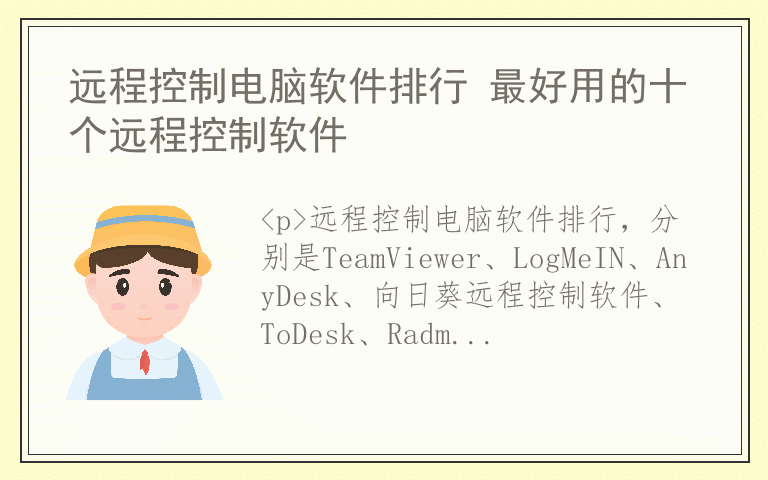 远程控制电脑软件排行 最好用的十个远程控制软件

<p>远程控制电脑软件排行，分别是TeamViewer、LogMeIN、AnyDesk、向日葵远程控制软件、ToDesk、Radm...